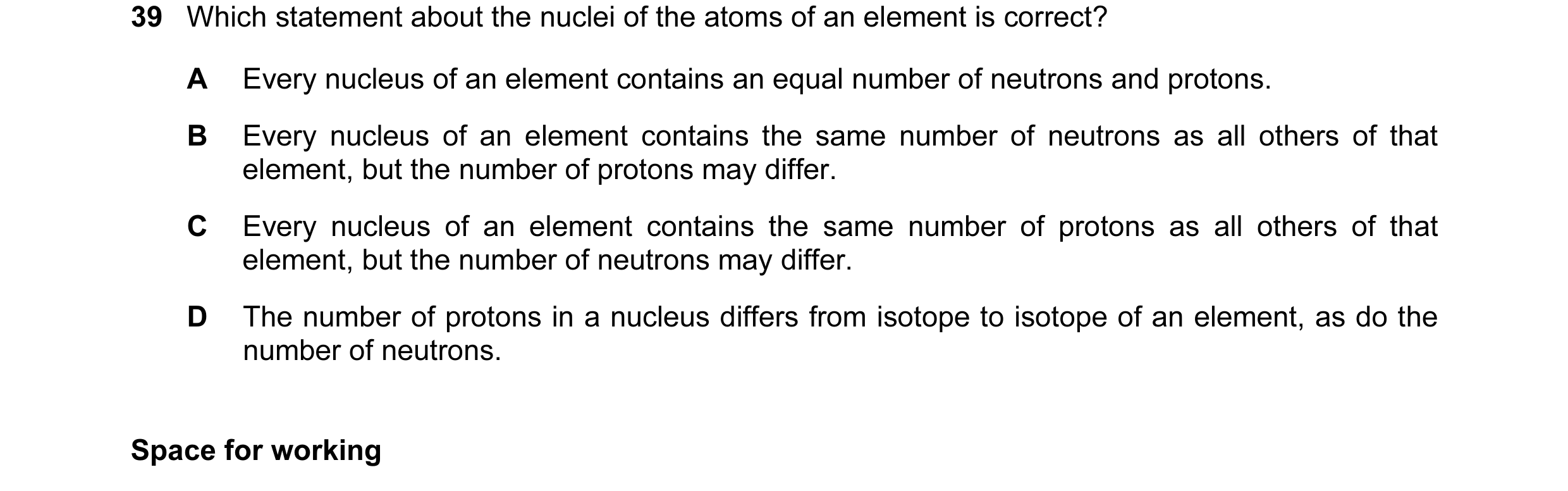 39 Which statement about the nuclei of the atoms of an element is correct?

A Every nucleus of an element contains an equal number of neutrons and protons.

B Every nucleus of an element contains the same number of neutrons as all others of that element, but the number of protons may differ.

C Every nucleus of an element contains the same number of protons as all others of that element, but the number of neutrons may differ.

D The number of protons in a nucleus differs from isotope to isotope of an element, as do the number of neutrons.

Space for working